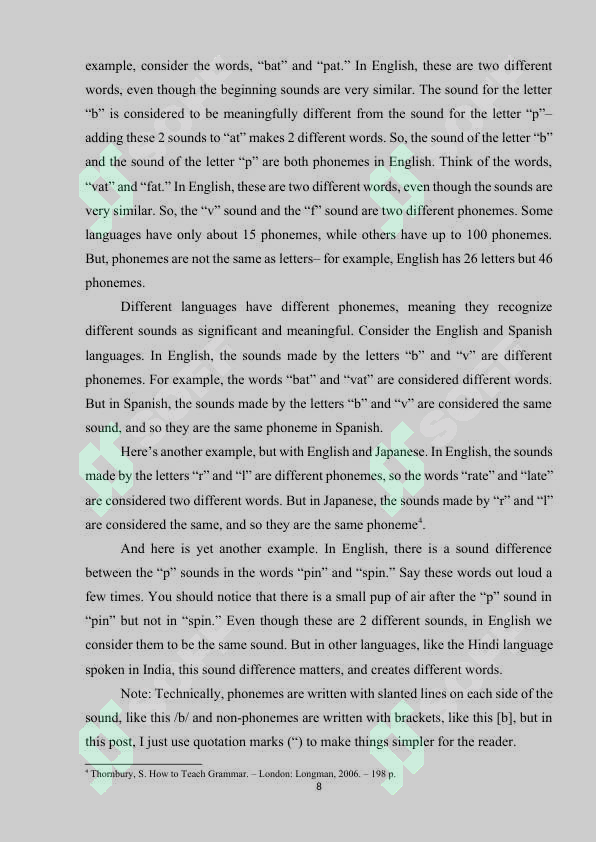 example, consider the words, “bat” and “pat.” In English, these are two different words, even though the beginning sounds are very similar. The sound for the letter “b” is considered to be meaningfully different from the sound for the letter “p”– adding these 2 sounds to “at” makes 2 different words. So, the sound of the letter “b” and the sound of the letter “p” are both phonemes in English. Think of the words, “vat” and “fat.” In English, these are two different words, even though the sounds are very similar. So, the “v” sound and the “f” sound are two different phonemes. Some languages have only about 15 phonemes, while others have up to 100 phonemes. But, phonemes are not the same as letters– for example, English has 26 letters but 46 phonemes.

Different languages have different phonemes, meaning they recognize different sounds as significant and meaningful. Consider the English and Spanish languages. In English, the sounds made by the letters “b” and “v” are different phonemes. For example, the words “bat” and “vat” are considered different words. But in Spanish, the sounds made by the letters “b” and “v” are considered the same sound, and so they are the same phoneme in Spanish.

Here’s another example, but with English and Japanese. In English, the sounds made by the letters “r” and “l” are different phonemes, so the words “rate” and “late” are considered two different words. But in Japanese, the sounds made by “r” and “l” are considered the same, and so they are the same phoneme$^4$.

And here is yet another example. In English, there is a sound difference between the “p” sounds in the words “pin” and “spin.” Say these words out loud a few times. You should notice that there is a small pup of air after the “p” sound in “pin” but not in “spin.” Even though these are 2 different sounds, in English we consider them to be the same sound. But in other languages, like the Hindi language spoken in India, this sound difference matters, and creates different words.

Note: Technically, phonemes are written with slanted lines on each side of the sound, like this /b/ and non-phonemes are written with brackets, like this [b], but in this post, I just use quotation marks (“) to make things simpler for the reader.

$^4$ Thornbury, S. How to Teach Grammar. – London: Longman, 2006. – 198 p.

8